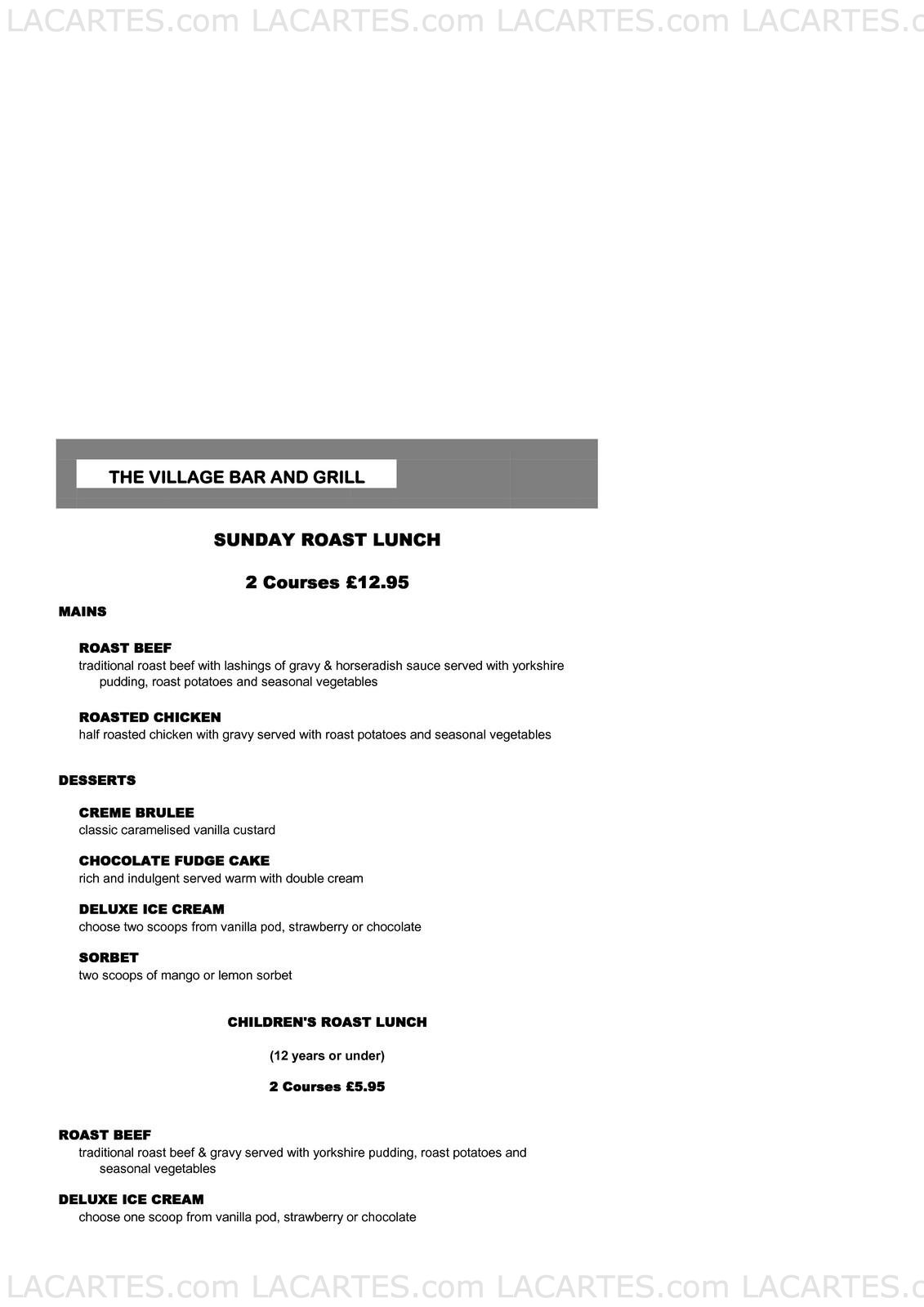 LACARTES.com LACARTES.com LACARTES.com LACARTES.c

THE VILLAGE BAR AND GRILL

SUNDAY ROAST LUNCH

2 Courses £12.95

MAINS

ROAST BEEF
traditional roast beef with lashings of gravy & horseradish sauce served with yorkshire pudding, roast potatoes and seasonal vegetables

ROASTED CHICKEN
half roasted chicken with gravy served with roast potatoes and seasonal vegetables

DESSERTS

CREME BRULEE
classic caramelised vanilla custard

CHOCOLATE FUDGE CAKE
rich and indulgent served warm with double cream

DELUXE ICE CREAM
choose two scoops from vanilla pod, strawberry or chocolate

SORBET
two scoops of mango or lemon sorbet

CHILDREN'S ROAST LUNCH

(12 years or under)

2 Courses £5.95

ROAST BEEF
traditional roast beef & gravy served with yorkshire pudding, roast potatoes and seasonal vegetables

DELUXE ICE CREAM
choose one scoop from vanilla pod, strawberry or chocolate

LACARTES.com LACARTES.com LACARTES.com LACARTES.c